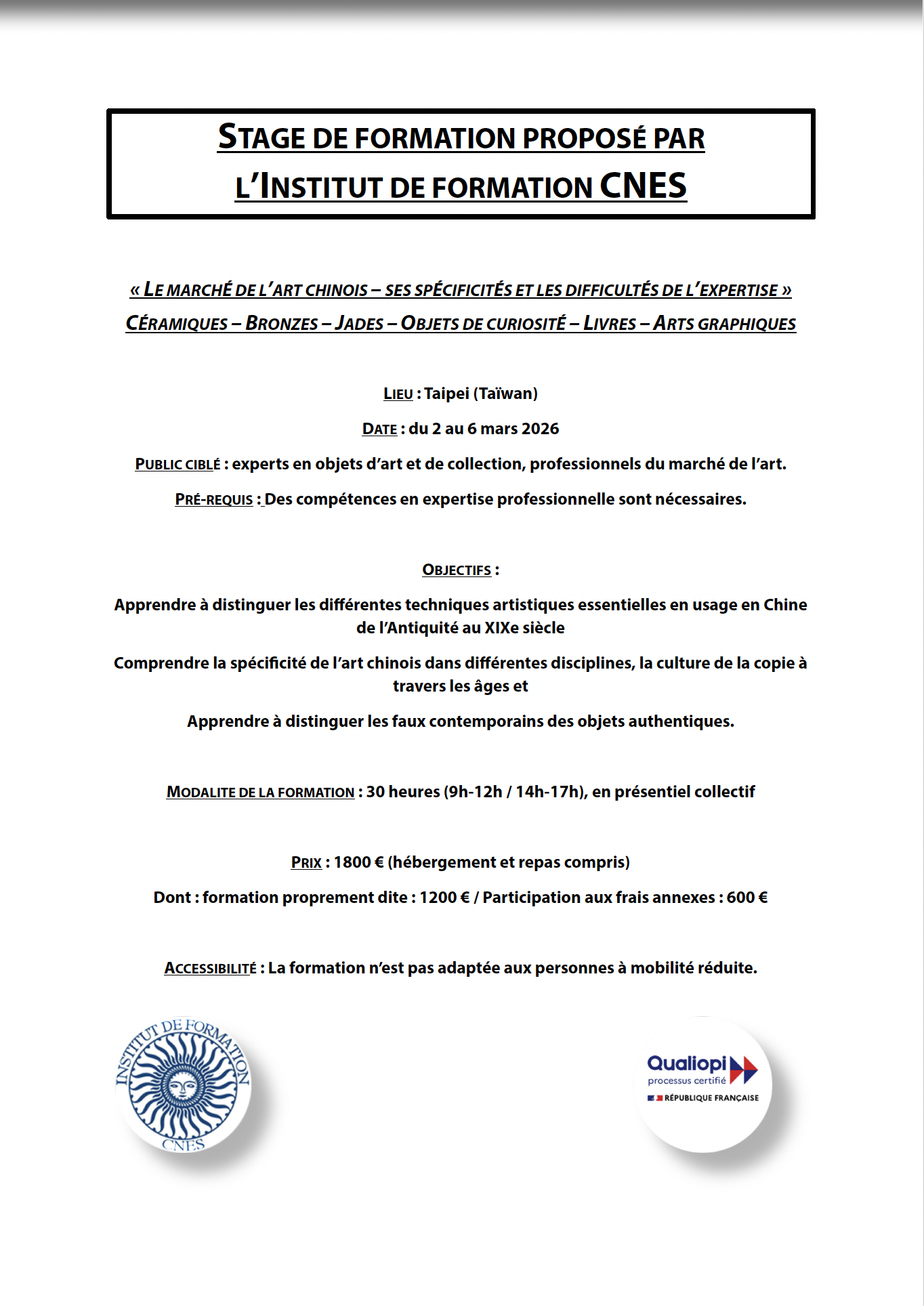 STAGE DE FORMATION PROPOSÉ PAR L'INSTITUT DE FORMATION CNES

« LE MARCHÉ DE L'ART CHINOIS – SES SPÉCIFICITÉS ET LES DIFFICULTÉS DE L'EXPERTISE »
CÉRAMIQUES – BRONZES – JADES – OBJETS DE CURIOSITÉ – LIVRES – ARTS GRAPHIQUES

LIEU : Taipei (Taïwan)

DATE : du 2 au 6 mars 2026

PUBLIC CIBLÉ : experts en objets d'art et de collection, professionnels du marché de l'art.

PRÉ-REQUIS : Des compétences en expertise professionnelle sont nécessaires.

OBJECTIFS :

Apprendre à distinguer les différentes techniques artistiques essentielles en usage en Chine de l'Antiquité au XIXe siècle

Comprendre la spécificité de l'art chinois dans différentes disciplines, la culture de la copie à travers les âges et

Apprendre à distinguer les faux contemporains des objets authentiques.

MODALITE DE LA FORMATION : 30 heures (9h-12h / 14h-17h), en présentiel collectif

PRIX : 1800 € (hébergement et repas compris)

Dont : formation proprement dite : 1200 € / Participation aux frais annexes : 600 €

ACCESSIBILITÉ : La formation n'est pas adaptée aux personnes à mobilité réduite.

INSTITUT DE FORMATION CNES

Qualiopi processus certifié
RÉPUBLIQUE FRANÇAISE